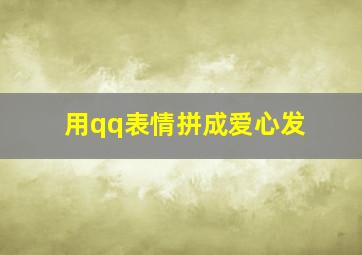 用qq表情拼成爱心发